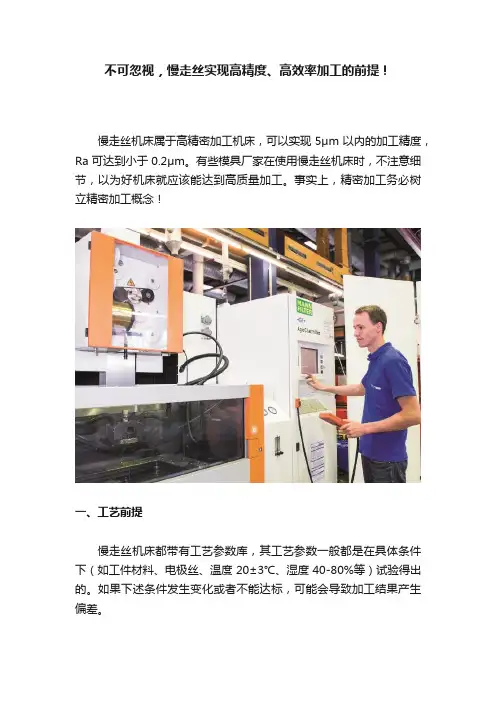 不可忽视，慢走丝实现高精度、高效率加工的前提！

慢走丝机床属于高精密加工机床，可以实现5μm以内的加工精度，Ra可达到小于0.2μm。有些模具厂家在使用慢走丝机床时，不注意细节，以为好机床就应该能达到高质量加工。事实上，精密加工务必树立精密加工概念！

一、工艺前提

慢走丝机床都带有工艺参数库，其工艺参数一般都是在具体条件下（如工件材料、电极丝、温度20±3℃、湿度40-80%等）试验得出的。如果下述条件发生变化或者不能达标，可能会导致加工结果产生偏差。